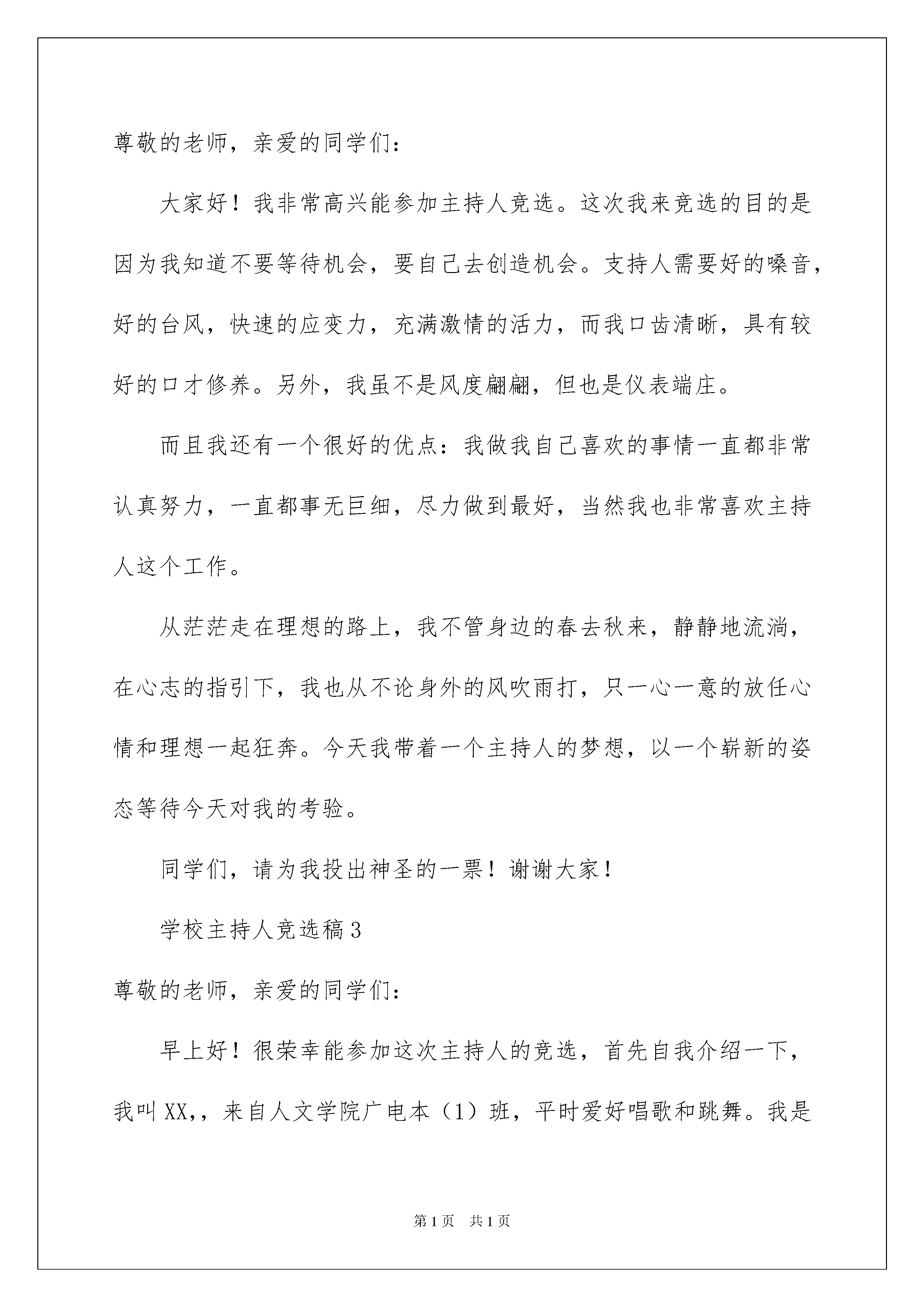 尊敬的老师，亲爱的同学们：

大家好！我非常高兴能参加主持人竞选。这次我来竞选的目的是因为我知道不要等待机会，要自己去创造机会。支持人需要好的嗓音，好的台风，快速的应变力，充满激情的活力，而我口齿清晰，具有较好的口才修养。另外，我虽不是风度翩翩，但也是仪表端庄。

而且我还有一个很好的优点：我做我自己喜欢的事情一直都非常认真努力，一直都事无巨细，尽力做到最好，当然我也非常喜欢主持人这个工作。

从茫茫走在理想的路上，我不管身边的春去秋来，静静地流淌，在心志的指引下，我也从不论身外的风吹雨打，只一心一意的放任心情和理想一起狂奔。今天我带着一个主持人的梦想，以一个崭新的姿态等待今天对我的考验。

同学们，请为我投出神圣的一票！谢谢大家！

学校主持人竞选稿3

尊敬的老师，亲爱的同学们：

早上好！很荣幸能参加这次主持人的竞选，首先自我介绍一下，我叫XX,，来自人文学院广电本（1）班，平时爱好唱歌和跳舞。我是

第1页 共1页